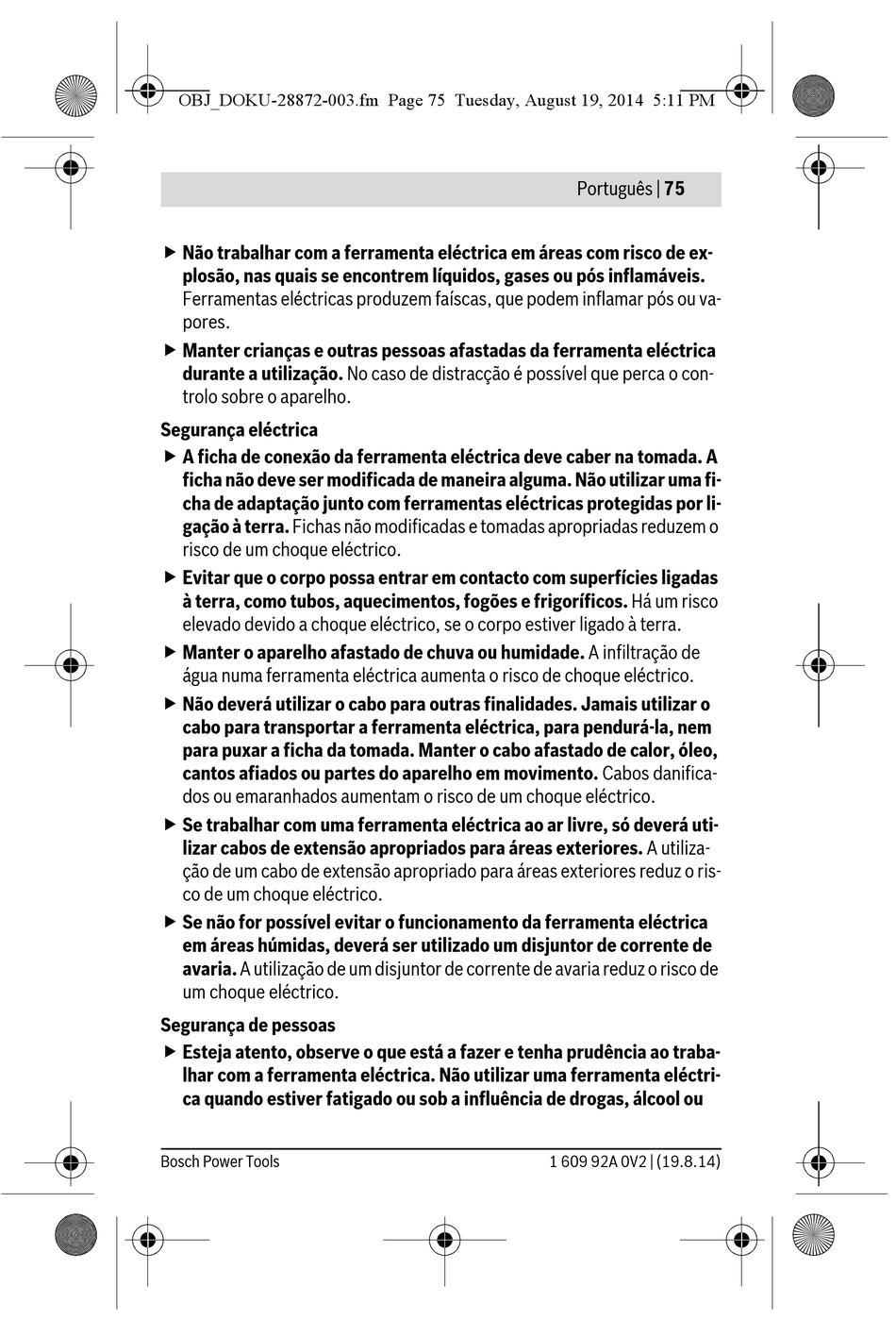 OBJ_DOKU-28872-003.fm Page 75 Tuesday, August 19, 2014 5:11 PM

Português | 75

▶ Não trabalhar com a ferramenta eléctrica em áreas com risco de explosão, nas quais se encontrem líquidos, gases ou pós inflamáveis. Ferramentas eléctricas produzem faíscas, que podem inflamar pós ou vapores.

▶ Manter crianças e outras pessoas afastadas da ferramenta eléctrica durante a utilização. No caso de distracção é possível que perca o controlo sobre o aparelho.

Segurança eléctrica

▶ A ficha de conexão da ferramenta eléctrica deve caber na tomada. A ficha não deve ser modificada de maneira alguma. Não utilizar uma ficha de adaptação junto com ferramentas eléctricas protegidas por ligação à terra. Fichas não modificadas e tomadas apropriadas reduzem o risco de um choque eléctrico.

▶ Evitar que o corpo possa entrar em contacto com superfícies ligadas à terra, como tubos, aquecimentos, fogões e frigoríficos. Há um risco elevado devido a choque eléctrico, se o corpo estiver ligado à terra.

▶ Manter o aparelho afastado de chuva ou humidade. A infiltração de água numa ferramenta eléctrica aumenta o risco de choque eléctrico.

▶ Não deverá utilizar o cabo para outras finalidades. Jamais utilizar o cabo para transportar a ferramenta eléctrica, para pendurá-la, nem para puxar a ficha da tomada. Manter o cabo afastado de calor, óleo, cantos afiados ou partes do aparelho em movimento. Cabos danificados ou emaranhados aumentam o risco de um choque eléctrico.

▶ Se trabalhar com uma ferramenta eléctrica ao ar livre, só deverá utilizar cabos de extensão apropriados para áreas exteriores. A utilização de um cabo de extensão apropriado para áreas exteriores reduz o risco de um choque eléctrico.

▶ Se não for possível evitar o funcionamento da ferramenta eléctrica em áreas húmidas, deverá ser utilizado um disjuntor de corrente de avaria. A utilização de um disjuntor de corrente de avaria reduz o risco de um choque eléctrico.

Segurança de pessoas

▶ Esteja atento, observe o que está a fazer e tenha prudência ao trabalhar com a ferramenta eléctrica. Não utilizar uma ferramenta eléctrica quando estiver fatigado ou sob a influência de drogas, álcool ou

Bosch Power Tools    1 609 92A 0V2 | (19.8.14)